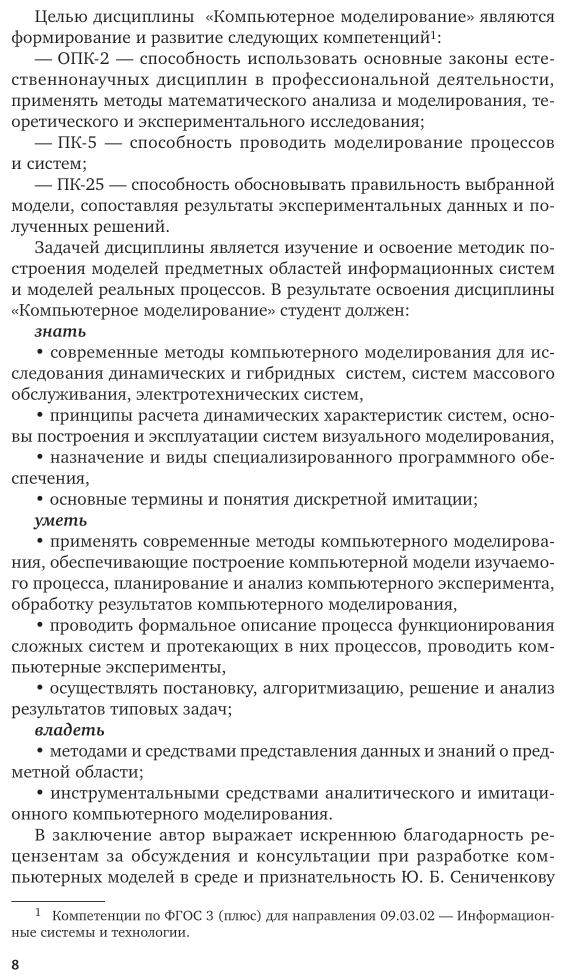 Целью дисциплины «Компьютерное моделирование» являются формирование и развитие следующих компетенций$^1$:

— ОПК-2 — способность использовать основные законы естественнонаучных дисциплин в профессиональной деятельности, применять методы математического анализа и моделирования, теоретического и экспериментального исследования;

— ПК-5 — способность проводить моделирование процессов и систем;

— ПК-25 — способность обосновывать правильность выбранной модели, сопоставляя результаты экспериментальных данных и полученных решений.

Задачей дисциплины является изучение и освоение методик построения моделей предметных областей информационных систем и моделей реальных процессов. В результате освоения дисциплины «Компьютерное моделирование» студент должен:

знать

• современные методы компьютерного моделирования для исследования динамических и гибридных систем, систем массового обслуживания, электротехнических систем,

• принципы расчета динамических характеристик систем, основы построения и эксплуатации систем визуального моделирования,

• назначение и виды специализированного программного обеспечения,

• основные термины и понятия дискретной имитации;

уметь

• применять современные методы компьютерного моделирования, обеспечивающие построение компьютерной модели изучаемого процесса, планирование и анализ компьютерного эксперимента, обработку результатов компьютерного моделирования,

• проводить формальное описание процесса функционирования сложных систем и протекающих в них процессов, проводить компьютерные эксперименты,

• осуществлять постановку, алгоритмизацию, решение и анализ результатов типовых задач;

владеть

• методами и средствами представления данных и знаний о предметной области;

• инструментальными средствами аналитического и имитационного компьютерного моделирования.

В заключение автор выражает искреннюю благодарность рецензентам за обсуждения и консультации при разработке компьютерных моделей в среде и признательность Ю. Б. Сениченкову

$^1$ Компетенции по ФГОС 3 (плюс) для направления 09.03.02 — Информационные системы и технологии.

8